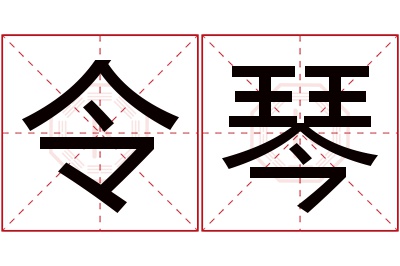 令琴